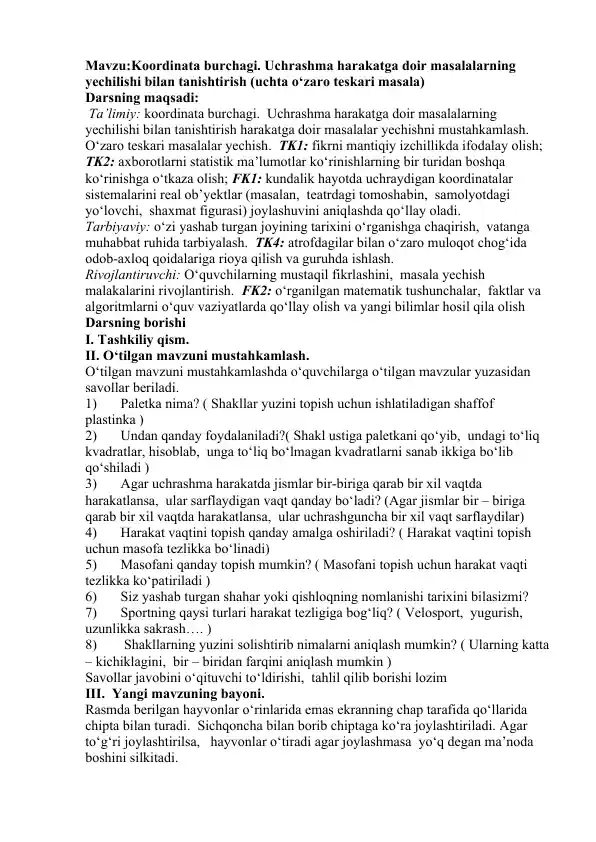 Mavzu:Koordinata burchagi. Uchrashma harakatga doir masalalarning yechilishi bilan tanishtirish (uchta o‘zaro teskari masala)
Darsning maqsadi:
Ta’limiy: koordinata burchagi. Uchrashma harakatga doir masalalarning yechilishi bilan tanishtirish harakatga doir masalalar yechishni mustahkamlash. O‘zaro teskari masalalar yechish. TK1: fikrni mantiqiy izchillikda ifodalay olish; TK2: axborotlarni statistik ma’lumotlar ko‘rinishlarning bir turidan boshqa ko‘rinishga o‘tkaza olish; FK1: kundalik hayotda uchraydigan koordinatalar sistemalarini real ob’yektlar (masalan, teatrdagi tomoshabin, samolyotdagi yo‘lovchi, shaxmat figurasi) joylashuvini aniqlashda qo‘llay oladi.
Tarbiyaviy: o‘zi yashab turgan joyining tarixini o‘rganishga chaqirish, vatanga muhabbat ruhida tarbiyalash. TK4: atrofdagilar bilan o‘zaro muloqot chog‘ida odob-axloq qoidalariga rioya qilish va guruhda ishlash.
Rivojlantiruvchi: O‘quvchilarning mustaqil fikrlashini, masala yechish malakalarini rivojlantirish. FK2: o‘rganilgan matematik tushunchalar, faktlar va algoritmlarni o‘quv vaziyatlarda qo‘llay olish va yangi bilimlar hosil qila olish
Darsning borishi
I. Tashkiliy qism.
II. O‘tilgan mavzuni mustahkamlash.
O‘tilgan mavzuni mustahkamlashda o‘quvchilarga o‘tilgan mavzular yuzasidan savollar beriladi.
1) Paletka nima? ( Shakllar yuzini topish uchun ishlatiladigan shaffof plastinka )
2) Undan qanday foydalaniladi?( Shakl ustiga paletkani qo‘yib, undagi to‘liq kvadratlar, hisoblab, unga to‘liq bo‘lmagan kvadratlarni sanab ikkiga bo‘lib qo‘shiladi )
3) Agar uchrashma harakatda jismlar bir-biriga qarab bir xil vaqtda harakatlansa, ular sarflaydigan vaqt qanday bo‘ladi? (Agar jismlar bir – biriga qarab bir xil vaqtda harakatlansa, ular uchrashguncha bir xil vaqt sarflaydilar)
4) Harakat vaqtini topish qanday amalga oshiriladi? ( Harakat vaqtini topish uchun masofa tezlikka bo‘linadi)
5) Masofani qanday topish mumkin? ( Masofani topish uchun harakat vaqti tezlikka ko‘patiriladi )
6) Siz yashab turgan shahar yoki qishloqning nomlanishi tarixini bilasizmi?
7) Sportning qaysi turlari harakat tezligiga bog‘liq? ( Velosport, yugurish, uzunlikka sakrash…. )
8) Shakllarning yuzini solishtirib nimalarni aniqlash mumkin? ( Ularning katta – kichiklagini, bir – biridan farqini aniqlash mumkin )
Savollar javobini o‘qituvchi to‘ldirishi, tahlil qilib borishi lozim
III. Yangi mavzuning bayoni.
Rasmda berilgan hayvonlar o‘rinlarida emas ekranning chap tarafida qo‘llarida chipta bilan turadi. Sichqoncha bilan borib chiptaga ko‘ra joylashtiriladi. Agar to‘g‘ri joylashtirilsa, hayvonlar o‘tiradi agar joylashmasa yo‘q degan ma’noda boshini silkitadi.